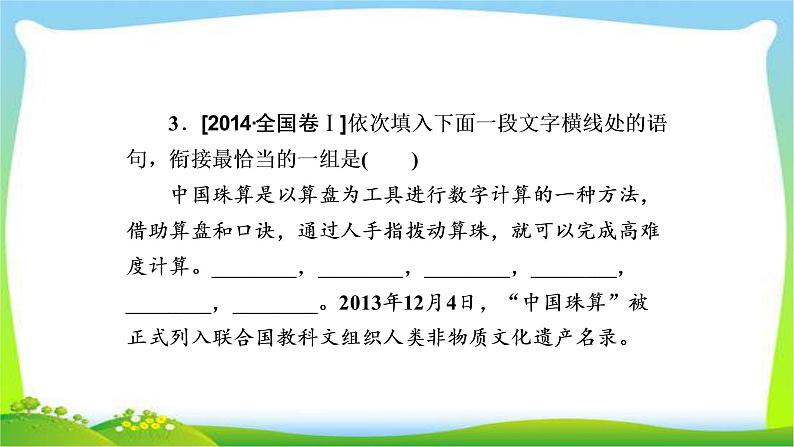 3．[2014·全国卷Ⅰ]依次填入下面一段文字横线处的语句，衔接最恰当的一组是(　　)

中国珠算是以算盘为工具进行数字计算的一种方法，借助算盘和口诀，通过人手指拨动算珠，就可以完成高难度计算。________，________，________，________，________，________。2013年12月4日，“中国珠算”被正式列入联合国教科文组织人类非物质文化遗产名录。